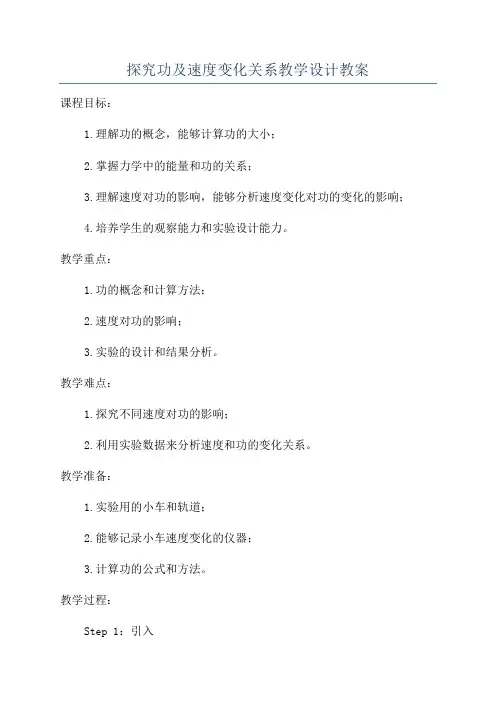 探究功及速度变化关系教学设计教案

课程目标：

1.理解功的概念，能够计算功的大小；

2.掌握力学中的能量和功的关系；

3.理解速度对功的影响，能够分析速度变化对功的变化的影响；

4.培养学生的观察能力和实验设计能力。

教学重点：

1.功的概念和计算方法；

2.速度对功的影响；

3.实验的设计和结果分析。

教学难点：

1.探究不同速度对功的影响；

2.利用实验数据来分析速度和功的变化关系。

教学准备：

1.实验用的小车和轨道；

2.能够记录小车速度变化的仪器；

3.计算功的公式和方法。

教学过程：

Step 1：引入